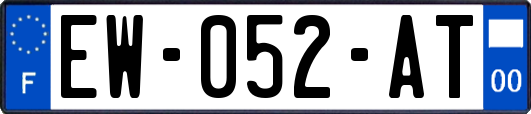 F
EW-052-AT
00